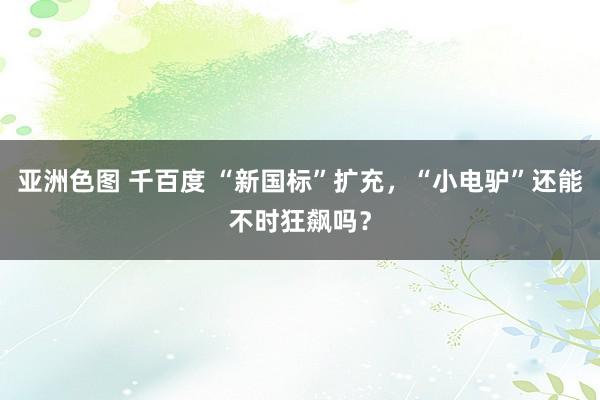 亚洲色图 千百度 “新国标”扩充，“小电驴”还能不时狂飙吗？